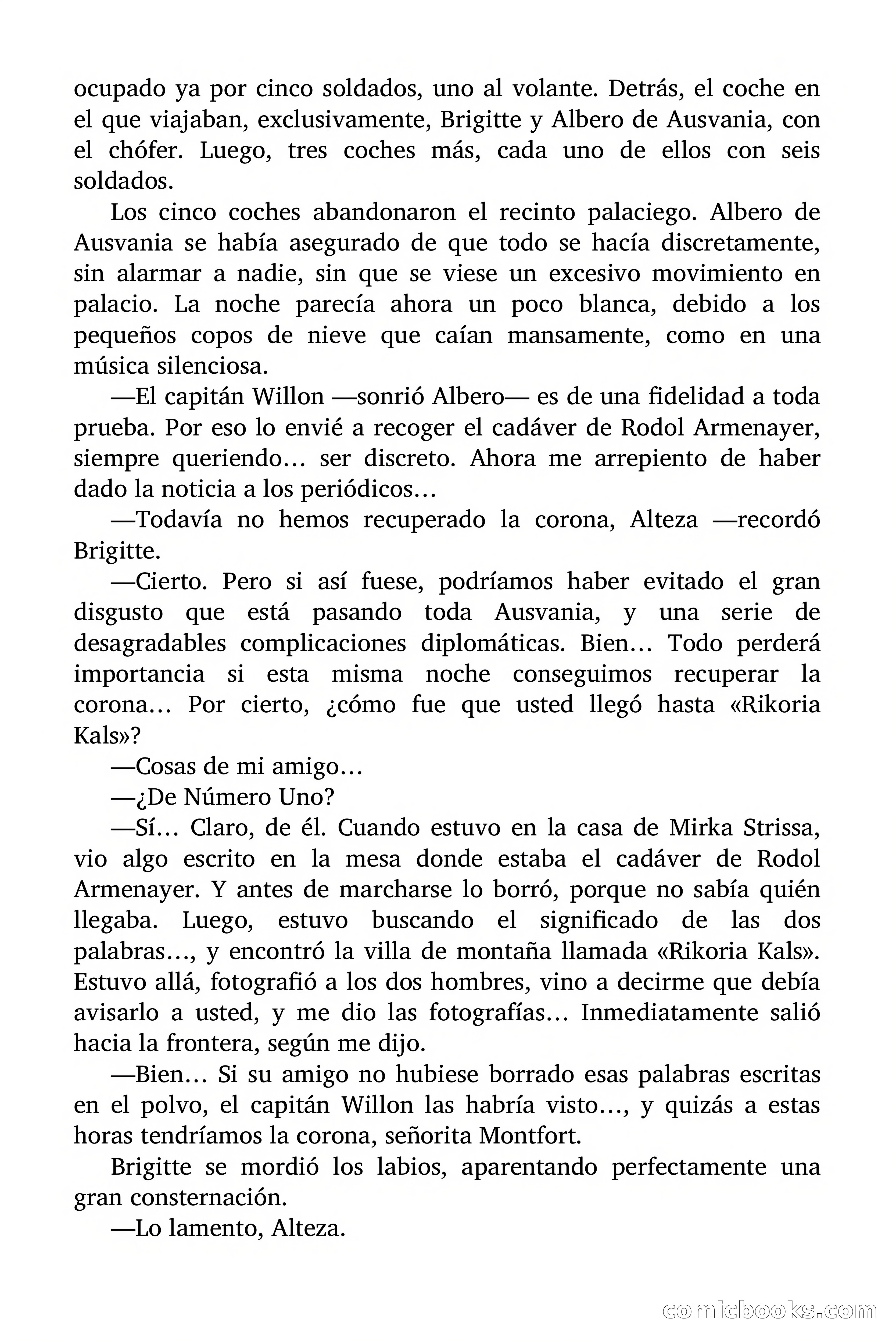 ocupado ya por cinco soldados, uno al volante. Detrás, el coche en el que viajaban, exclusivamente, Brigitte y Albero de Ausvania, con el chófer. Luego, tres coches más, cada uno de ellos con seis soldados.

Los cinco coches abandonaron el recinto palaciego. Albero de Ausvania se había asegurado de que todo se hacía discretamente, sin alarmar a nadie, sin que se viese un excesivo movimiento en palacio. La noche parecía ahora un poco blanca, debido a los pequeños copos de nieve que caían mansamente, como en una música silenciosa.

—El capitán Willon —sonrió Albero— es de una fidelidad a toda prueba. Por eso lo envié a recoger el cadáver de Rodol Armenayer, siempre queriendo... ser discreto. Ahora me arrepiento de haber dado la noticia a los periódicos...

—Todavía no hemos recuperado la corona, Alteza —recordó Brigitte.

—Cierto. Pero si así fuese, podríamos haber evitado el gran disgusto que está pasando toda Ausvania, y una serie de desagradables complicaciones diplomáticas. Bien... Todo perderá importancia si esta misma noche conseguimos recuperar la corona... Por cierto, ¿cómo fue que usted llegó hasta «Rikoria Kals»?

—Cosas de mi amigo...

—¿De Número Uno?

—Sí... Claro, de él. Cuando estuvo en la casa de Mirka Strissa, vio algo escrito en la mesa donde estaba el cadáver de Rodol Armenayer. Y antes de marcharse lo borró, porque no sabía quién llegaba. Luego, estuvo buscando el significado de las dos palabras..., y encontró la villa de montaña llamada «Rikoria Kals». Estuvo allá, fotografió a los dos hombres, vino a decirme que debía avisarlo a usted, y me dio las fotografías... Inmediatamente salió hacia la frontera, según me dijo.

—Bien... Si su amigo no hubiese borrado esas palabras escritas en el polvo, el capitán Willon las habría visto..., y quizás a estas horas tendríamos la corona, señorita Montfort.

Brigitte se mordió los labios, aparentando perfectamente una gran consternación.

—Lo lamento, Alteza.

comicbooks.com